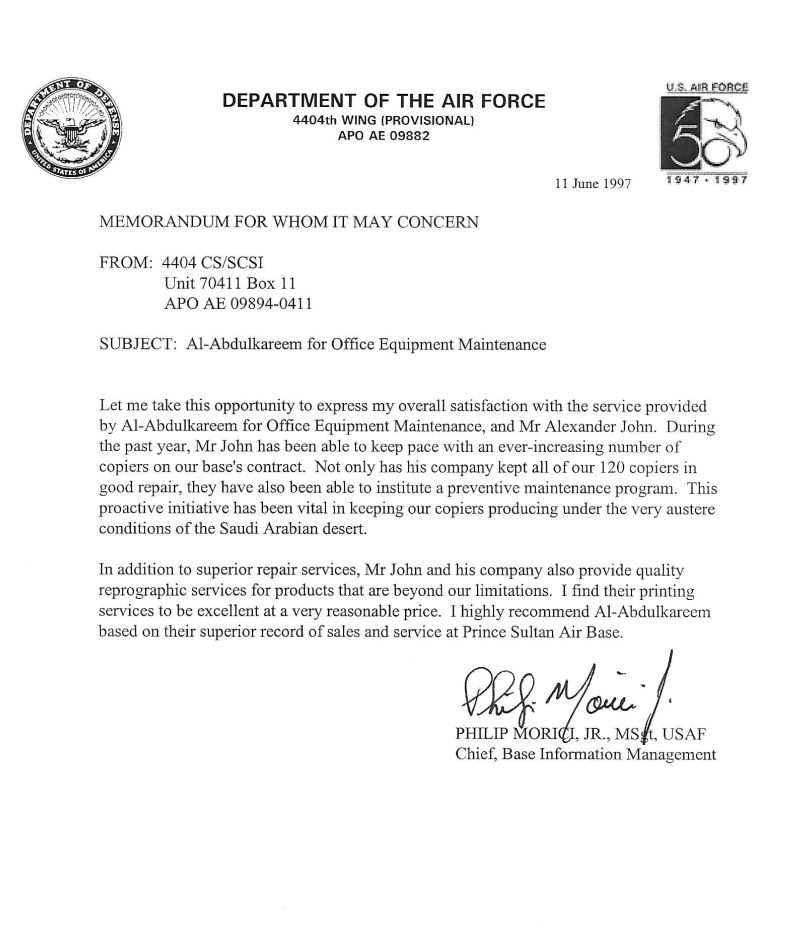 DEPARTMENT OF DEFENSE
UNITED STATES OF AMERICA

DEPARTMENT OF THE AIR FORCE
4404th WING (PROVISIONAL)
APO AE 09882

U.S. AIR FORCE
50
1947 · 1997

11 June 1997

MEMORANDUM FOR WHOM IT MAY CONCERN

FROM: 4404 CS/SCSI
Unit 70411 Box 11
APO AE 09894-0411

SUBJECT: Al-Abdulkareem for Office Equipment Maintenance

Let me take this opportunity to express my overall satisfaction with the service provided by Al-Abdulkareem for Office Equipment Maintenance, and Mr Alexander John. During the past year, Mr John has been able to keep pace with an ever-increasing number of copiers on our base's contract. Not only has his company kept all of our 120 copiers in good repair, they have also been able to institute a preventive maintenance program. This proactive initiative has been vital in keeping our copiers producing under the very austere conditions of the Saudi Arabian desert.

In addition to superior repair services, Mr John and his company also provide quality reprographic services for products that are beyond our limitations. I find their printing services to be excellent at a very reasonable price. I highly recommend Al-Abdulkareem based on their superior record of sales and service at Prince Sultan Air Base.

Philip Morici Jr.

PHILIP MORICI, JR., MSgt, USAF
Chief, Base Information Management